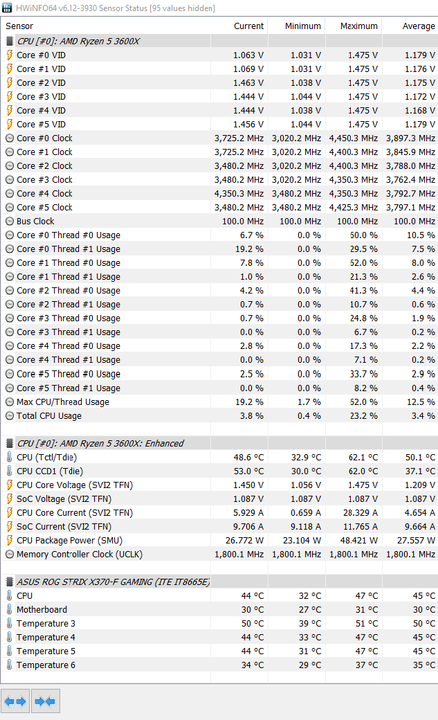 HWiNFO64 v6.12-3930 Sensor Status [95 values hidden]

| Sensor | Current | Minimum | Maximum | Average |
|---|---|---|---|---|
| CPU [#0]: AMD Ryzen 5 3600X | | | | |
| Core #0 VID | 1.063 V | 1.031 V | 1.475 V | 1.179 V |
| Core #1 VID | 1.069 V | 1.031 V | 1.475 V | 1.176 V |
| Core #2 VID | 1.463 V | 1.038 V | 1.475 V | 1.175 V |
| Core #3 VID | 1.444 V | 1.044 V | 1.475 V | 1.172 V |
| Core #4 VID | 1.444 V | 1.038 V | 1.475 V | 1.168 V |
| Core #5 VID | 1.456 V | 1.044 V | 1.475 V | 1.179 V |
| Core #0 Clock | 3,725.2 MHz | 3,020.2 MHz | 4,450.3 MHz | 3,897.3 MHz |
| Core #1 Clock | 3,725.2 MHz | 3,020.2 MHz | 4,400.3 MHz | 3,845.9 MHz |
| Core #2 Clock | 3,480.2 MHz | 3,020.2 MHz | 4,400.3 MHz | 3,788.0 MHz |
| Core #3 Clock | 3,480.2 MHz | 3,020.2 MHz | 4,350.3 MHz | 3,762.4 MHz |
| Core #4 Clock | 4,350.3 MHz | 3,480.2 MHz | 4,350.3 MHz | 3,792.7 MHz |
| Core #5 Clock | 3,480.2 MHz | 3,480.2 MHz | 4,425.3 MHz | 3,797.1 MHz |
| Bus Clock | 100.0 MHz | 100.0 MHz | 100.0 MHz | 100.0 MHz |
| Core #0 Thread #0 Usage | 6.7 % | 0.0 % | 50.0 % | 10.5 % |
| Core #0 Thread #1 Usage | 19.2 % | 0.0 % | 29.5 % | 7.5 % |
| Core #1 Thread #0 Usage | 7.8 % | 0.0 % | 52.0 % | 8.0 % |
| Core #1 Thread #1 Usage | 1.0 % | 0.0 % | 21.3 % | 2.6 % |
| Core #2 Thread #0 Usage | 4.2 % | 0.0 % | 41.3 % | 4.4 % |
| Core #2 Thread #1 Usage | 0.7 % | 0.0 % | 10.7 % | 0.6 % |
| Core #3 Thread #0 Usage | 0.7 % | 0.0 % | 24.8 % | 1.9 % |
| Core #3 Thread #1 Usage | 0.0 % | 0.0 % | 6.7 % | 0.2 % |
| Core #4 Thread #0 Usage | 2.8 % | 0.0 % | 17.3 % | 2.2 % |
| Core #4 Thread #1 Usage | 0.0 % | 0.0 % | 7.1 % | 0.2 % |
| Core #5 Thread #0 Usage | 2.5 % | 0.0 % | 33.7 % | 2.9 % |
| Core #5 Thread #1 Usage | 0.0 % | 0.0 % | 8.2 % | 0.4 % |
| Max CPU/Thread Usage | 19.2 % | 1.7 % | 52.0 % | 12.5 % |
| Total CPU Usage | 3.8 % | 0.4 % | 23.2 % | 3.4 % |
| CPU [#0]: AMD Ryzen 5 3600X: Enhanced | | | | |
| CPU (Tctl/Tdie) | 48.6 °C | 32.9 °C | 62.1 °C | 50.1 °C |
| CPU CCD1 (Tdie) | 53.0 °C | 30.0 °C | 62.0 °C | 37.1 °C |
| CPU Core Voltage (SVI2 TFN) | 1.450 V | 1.056 V | 1.475 V | 1.209 V |
| SoC Voltage (SVI2 TFN) | 1.087 V | 1.087 V | 1.087 V | 1.087 V |
| CPU Core Current (SVI2 TFN) | 5.929 A | 0.659 A | 28.329 A | 4.654 A |
| SoC Current (SVI2 TFN) | 9.706 A | 9.118 A | 11.765 A | 9.664 A |
| CPU Package Power (SMU) | 26.772 W | 23.104 W | 48.421 W | 27.557 W |
| Memory Controller Clock (UCLK) | 1,800.1 MHz | 1,800.1 MHz | 1,800.1 MHz | 1,800.1 MHz |
| ASUS ROG STRIX X370-F GAMING (ITE IT8665E) | | | | |
| CPU | 44 °C | 32 °C | 47 °C | 45 °C |
| Motherboard | 30 °C | 27 °C | 31 °C | 30 °C |
| Temperature 3 | 50 °C | 39 °C | 51 °C | 50 °C |
| Temperature 4 | 44 °C | 33 °C | 47 °C | 45 °C |
| Temperature 5 | 44 °C | 31 °C | 47 °C | 45 °C |
| Temperature 6 | 34 °C | 29 °C | 37 °C | 35 °C |